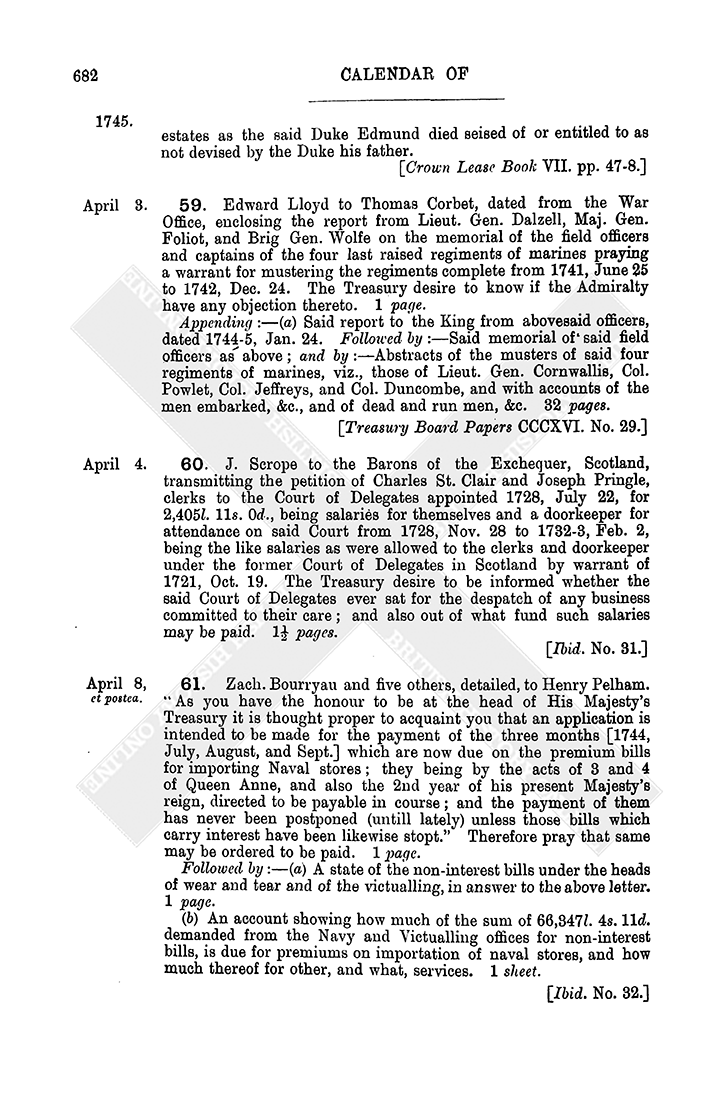 682 CALENDAR OF

1745.

estates as the said Duke Edmund died seised of or entitled to as not devised by the Duke his father.

[Crown Lease Book VII. pp. 47-8.]

April 3. 59. Edward Lloyd to Thomas Corbet, dated from the War Office, enclosing the report from Lieut. Gen. Dalzell, Maj. Gen. Foliot, and Brig Gen. Wolfe on the memorial of the field officers and captains of the four last raised regiments of marines praying a warrant for mustering the regiments complete from 1741, June 25 to 1742, Dec. 24. The Treasury desire to know if the Admiralty have any objection thereto. 1 page.

Appending :—(a) Said report to the King from abovesaid officers, dated 1744-5, Jan. 24. Followed by :—Said memorial of said field officers as above; and by :—Abstracts of the musters of said four regiments of marines, viz., those of Lieut. Gen. Cornwallis, Col. Powlet, Col. Jeffreys, and Col. Duncombe, and with accounts of the men embarked, &c., and of dead and run men, &c. 32 pages.

[Treasury Board Papers CCCXVI. No. 29.]

April 4. 60. J. Scrope to the Barons of the Exchequer, Scotland, transmitting the petition of Charles St. Clair and Joseph Pringle, clerks to the Court of Delegates appointed 1728, July 22, for 2,405l. 11s. 0d., being salaries for themselves and a doorkeeper for attendance on said Court from 1728, Nov. 28 to 1732-3, Feb. 2, being the like salaries as were allowed to the clerks and doorkeeper under the former Court of Delegates in Scotland by warrant of 1721, Oct. 19. The Treasury desire to be informed whether the said Court of Delegates ever sat for the despatch of any business committed to their care; and also out of what fund such salaries may be paid. $1\frac{1}{2}$ pages.

[Ibid. No. 31.]

April 8, et postea. 61. Zach. Bourryau and five others, detailed, to Henry Pelham. "As you have the honour to be at the head of His Majesty's Treasury it is thought proper to acquaint you that an application is intended to be made for the payment of the three months [1744, July, August, and Sept.] which are now due on the premium bills for importing Naval stores; they being by the acts of 3 and 4 of Queen Anne, and also the 2nd year of his present Majesty's reign, directed to be payable in course; and the payment of them has never been postponed (untill lately) unless those bills which carry interest have been likewise stopt." Therefore pray that same may be ordered to be paid. 1 page.

Followed by :—(a) A state of the non-interest bills under the heads of wear and tear and of the victualling, in answer to the above letter. 1 page.

(b) An account showing how much of the sum of 66,347l. 4s. 11d. demanded from the Navy and Victualling offices for non-interest bills, is due for premiums on importation of naval stores, and how much thereof for other, and what, services. 1 sheet.

[Ibid. No. 32.]